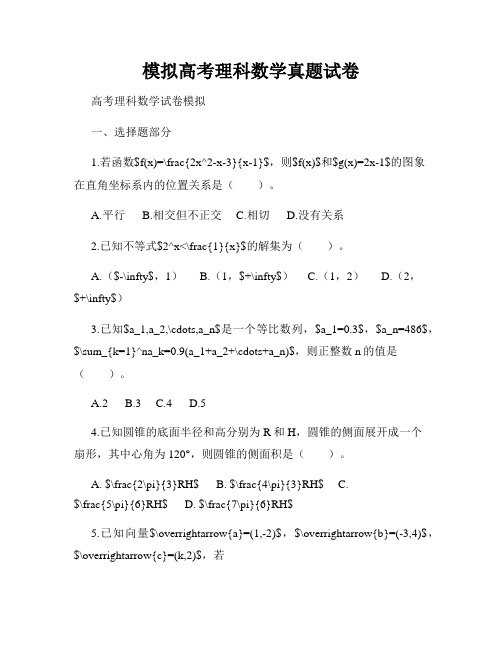 模拟高考理科数学真题试卷

高考理科数学试卷模拟

一、选择题部分

1.若函数\$f(x)=\frac{2x^2-x-3}{x-1}\$，则\$f(x)\$和\$g(x)=2x-1\$的图象在直角坐标系内的位置关系是（　　）。

A.平行　B.相交但不正交　C.相切　D.没有关系

2.已知不等式\$2^x<\frac{1}{x}\$的解集为（　　）。

A.（\$-\infty\$，1）　B.（1，\$+\infty\$）　C.（1，2）　D.（2，\$+\infty\$）

3.已知\$a_1,a_2,\cdots,a_n\$是一个等比数列，\$a_1=0.3\$，\$a_n=486\$，\$\sum_{k=1}^na_k=0.9(a_1+a_2+\cdots+a_n)\$，则正整数 n 的值是（　　）。

A.2　B.3　C.4　D.5

4.已知圆锥的底面半径和高分别为 R 和 H，圆锥的侧面展开成一个扇形，其中心角为 120°，则圆锥的侧面积是（　　）。

A. \$\frac{2\pi}{3}RH\$　B. \$\frac{4\pi}{3}RH\$　C. \$\frac{5\pi}{6}RH\$　D. \$\frac{7\pi}{6}RH\$

5.已知向量\$\overrightarrow{a}=(1,-2)\$，\$\overrightarrow{b}=(-3,4)\$，\$\overrightarrow{c}=(k,2)\$，若